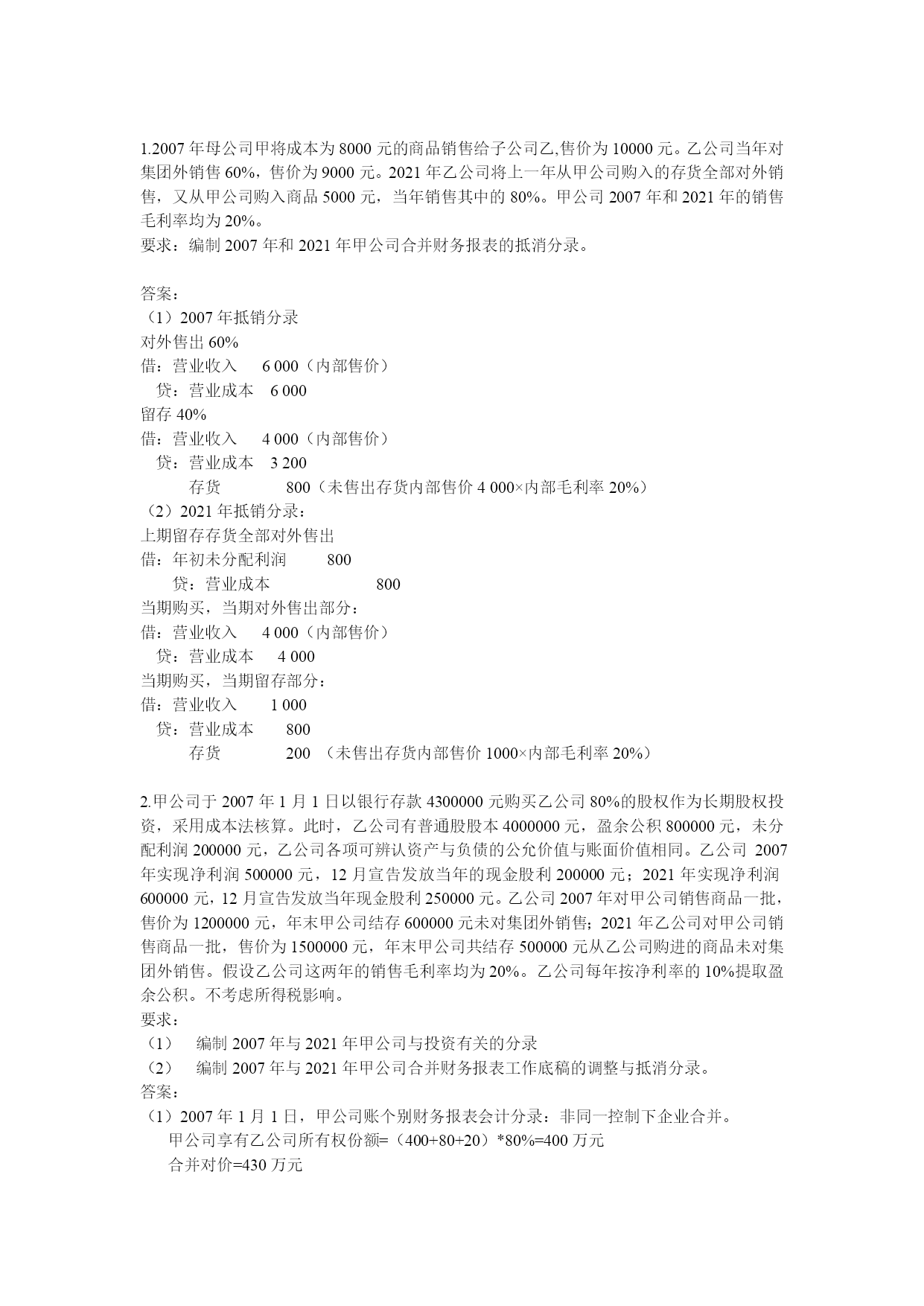 1.2007 年母公司甲将成本为 8000 元的商品销售给子公司乙,售价为 10000 元。乙公司当年对集团外销售 60%，售价为 9000 元。2021 年乙公司将上一年从甲公司购入的存货全部对外销售，又从甲公司购入商品 5000 元，当年销售其中的 80%。甲公司 2007 年和 2021 年的销售毛利率均为 20%。
要求：编制 2007 年和 2021 年甲公司合并财务报表的抵消分录。

答案：
（1）2007 年抵销分录
对外售出 60%
借：营业收入　6 000（内部售价）
　贷：营业成本　6 000
留存 40%
借：营业收入　4 000（内部售价）
　贷：营业成本　3 200
　　存货　800（未售出存货内部售价 4 000×内部毛利率 20%）
（2）2021 年抵销分录：
上期留存存货全部对外售出
借：年初未分配利润　800
　贷：营业成本　800
当期购买，当期对外售出部分：
借：营业收入　4 000（内部售价）
　贷：营业成本　4 000
当期购买，当期留存部分：
借：营业收入　1 000
　贷：营业成本　800
　　存货　200 （未售出存货内部售价 1000×内部毛利率 20%）

2.甲公司于 2007 年 1 月 1 日以银行存款 4300000 元购买乙公司 80%的股权作为长期股权投资，采用成本法核算。此时，乙公司有普通股股本 4000000 元，盈余公积 800000 元，未分配利润 200000 元，乙公司各项可辨认资产与负债的公允价值与账面价值相同。乙公司 2007 年实现净利润 500000 元，12 月宣告发放当年的现金股利 200000 元；2021 年实现净利润 600000 元，12 月宣告发放当年现金股利 250000 元。乙公司 2007 年对甲公司销售商品一批，售价为 1200000 元，年末甲公司结存 600000 元未对集团外销售；2021 年乙公司对甲公司销售商品一批，售价为 1500000 元，年末甲公司共结存 500000 元从乙公司购进的商品未对集团外销售。假设乙公司这两年的销售毛利率均为 20%。乙公司每年按净利率的 10%提取盈余公积。不考虑所得税影响。
要求：
（1）　编制 2007 年与 2021 年甲公司与投资有关的分录
（2）　编制 2007 年与 2021 年甲公司合并财务报表工作底稿的调整与抵消分录。
答案：
（1）2007 年 1 月 1 日，甲公司账个别财务报表会计分录：非同一控制下企业合并。
甲公司享有乙公司所有权份额=（400+80+20）*80%=400 万元
合并对价=430 万元